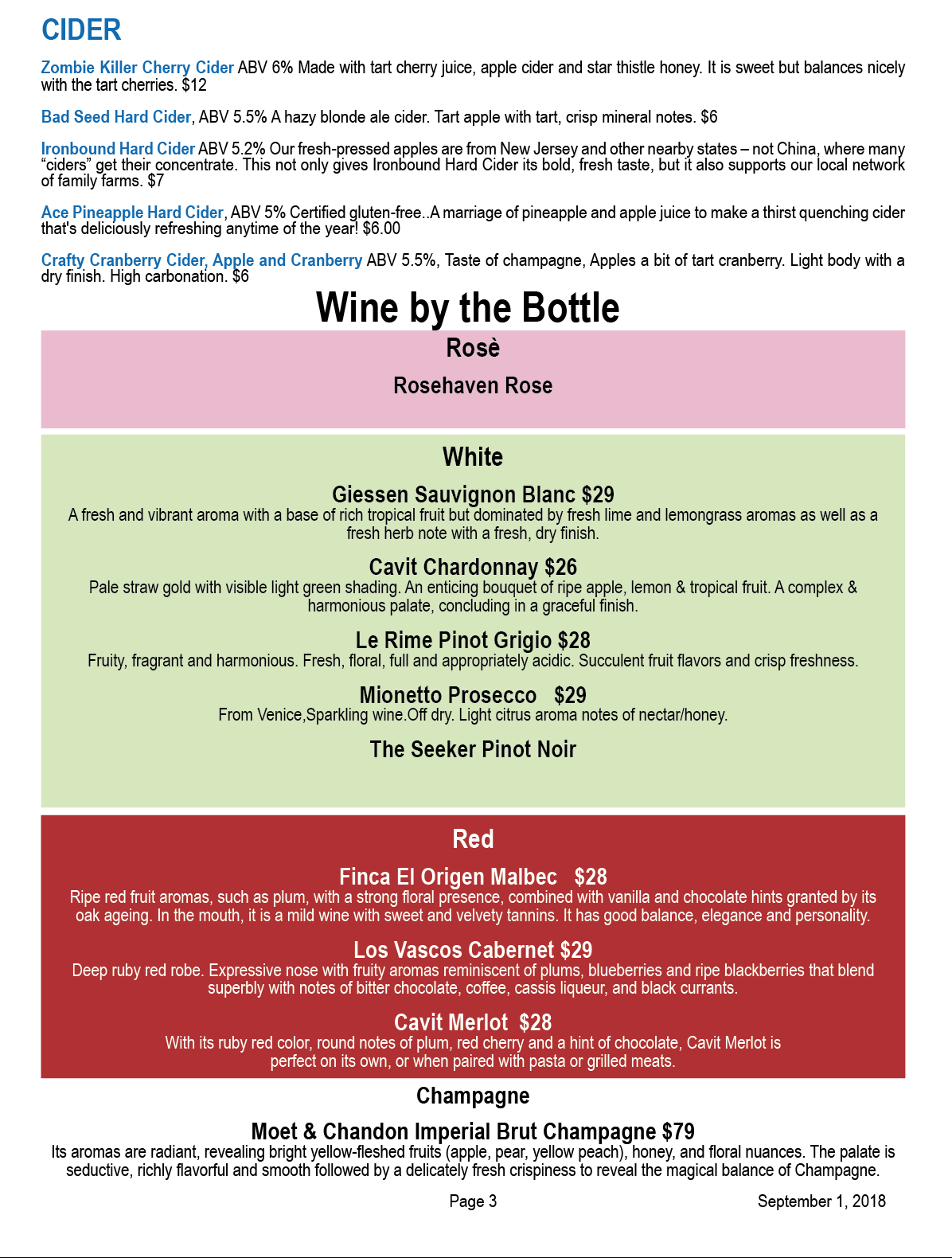 CIDER

Zombie Killer Cherry Cider ABV 6% Made with tart cherry juice, apple cider and star thistle honey. It is sweet but balances nicely with the tart cherries. $12

Bad Seed Hard Cider, ABV 5.5% A hazy blonde ale cider. Tart apple with tart, crisp mineral notes. $6

Ironbound Hard Cider ABV 5.2% Our fresh-pressed apples are from New Jersey and other nearby states – not China, where many "ciders" get their concentrate. This not only gives Ironbound Hard Cider its bold, fresh taste, but it also supports our local network of family farms. $7

Ace Pineapple Hard Cider, ABV 5% Certified gluten-free..A marriage of pineapple and apple juice to make a thirst quenching cider that's deliciously refreshing anytime of the year! $6.00

Crafty Cranberry Cider, Apple and Cranberry ABV 5.5%, Taste of champagne, Apples a bit of tart cranberry. Light body with a dry finish. High carbonation. $6

Wine by the Bottle

Rosè

Rosehaven Rose

White

Giessen Sauvignon Blanc $29

A fresh and vibrant aroma with a base of rich tropical fruit but dominated by fresh lime and lemongrass aromas as well as a fresh herb note with a fresh, dry finish.

Cavit Chardonnay $26

Pale straw gold with visible light green shading. An enticing bouquet of ripe apple, lemon & tropical fruit. A complex & harmonious palate, concluding in a graceful finish.

Le Rime Pinot Grigio $28

Fruity, fragrant and harmonious. Fresh, floral, full and appropriately acidic. Succulent fruit flavors and crisp freshness.

Mionetto Prosecco $29

From Venice,Sparkling wine.Off dry. Light citrus aroma notes of nectar/honey.

The Seeker Pinot Noir

Red

Finca El Origen Malbec $28

Ripe red fruit aromas, such as plum, with a strong floral presence, combined with vanilla and chocolate hints granted by its oak ageing. In the mouth, it is a mild wine with sweet and velvety tannins. It has good balance, elegance and personality.

Los Vascos Cabernet $29

Deep ruby red robe. Expressive nose with fruity aromas reminiscent of plums, blueberries and ripe blackberries that blend superbly with notes of bitter chocolate, coffee, cassis liqueur, and black currants.

Cavit Merlot $28

With its ruby red color, round notes of plum, red cherry and a hint of chocolate, Cavit Merlot is perfect on its own, or when paired with pasta or grilled meats.

Champagne

Moet & Chandon Imperial Brut Champagne $79

Its aromas are radiant, revealing bright yellow-fleshed fruits (apple, pear, yellow peach), honey, and floral nuances. The palate is seductive, richly flavorful and smooth followed by a delicately fresh crispiness to reveal the magical balance of Champagne.

Page 3 September 1, 2018